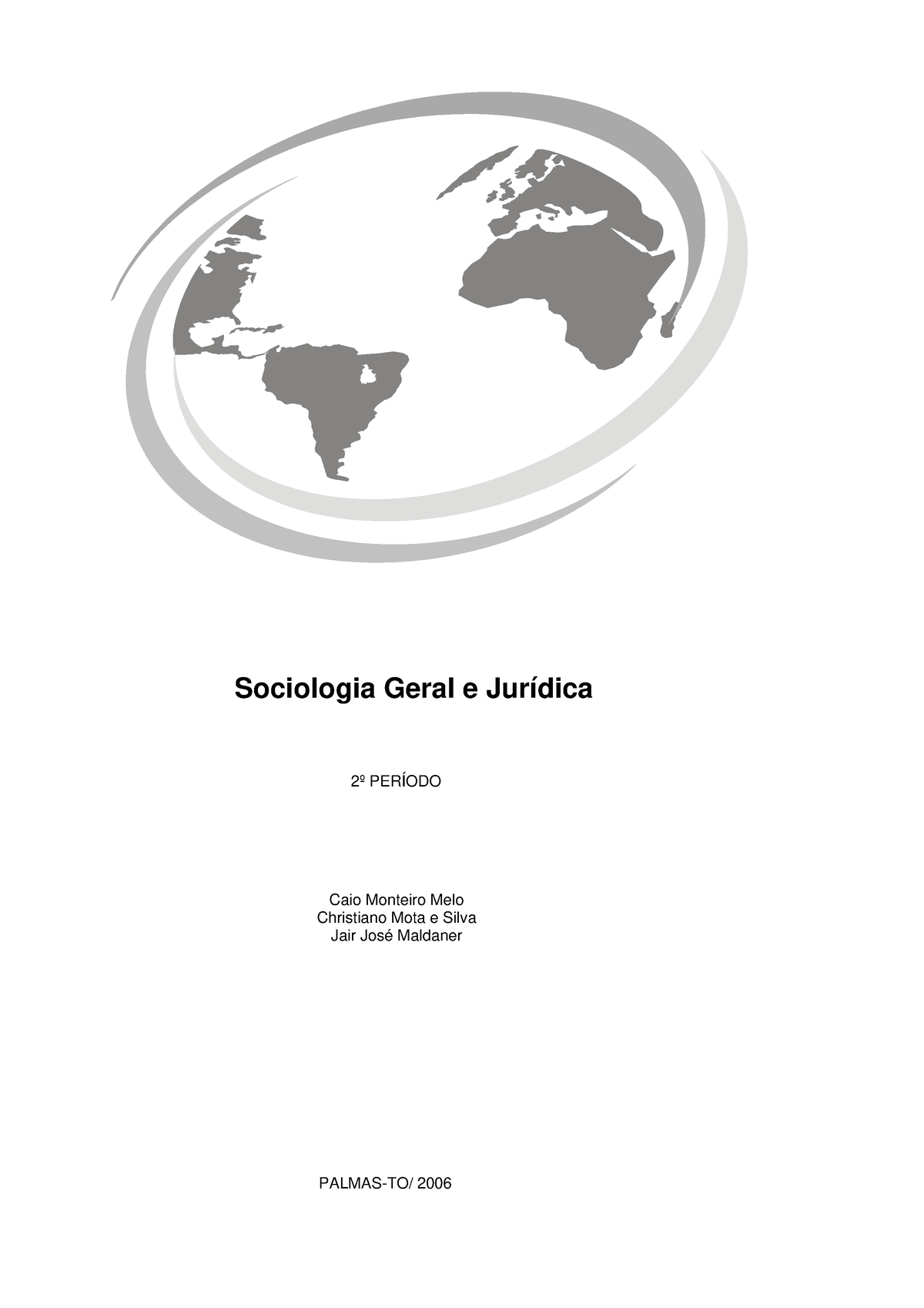 Sociologia Geral e Jurídica

2º PERÍODO

Caio Monteiro Melo
Christiano Mota e Silva
Jair José Maldaner

PALMAS-TO/ 2006